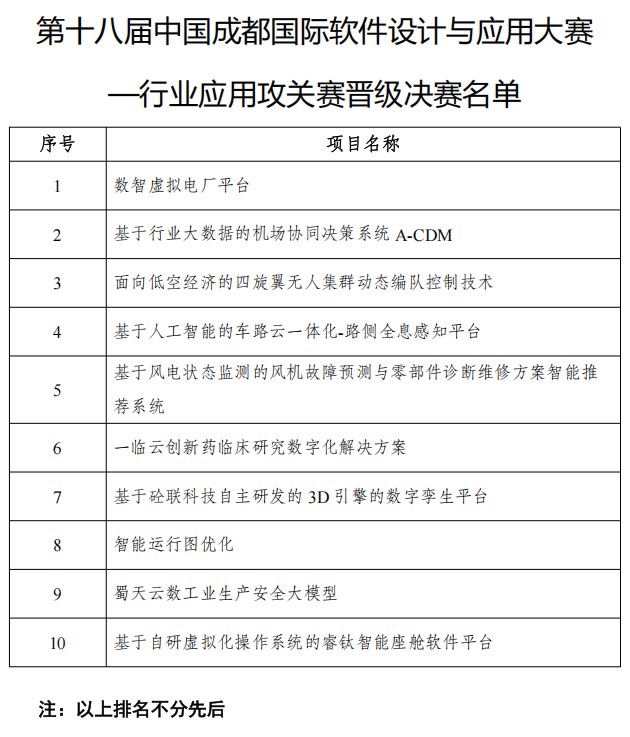 第十八届中国成都国际软件设计与应用大赛

—行业应用攻关赛晋级决赛名单

| 序号 | 项目名称 |
|---|---|
| 1 | 数智虚拟电厂平台 |
| 2 | 基于行业大数据的机场协同决策系统 A-CDM |
| 3 | 面向低空经济的四旋翼无人集群动态编队控制技术 |
| 4 | 基于人工智能的车路云一体化-路侧全息感知平台 |
| 5 | 基于风电状态监测的风机故障预测与零部件诊断维修方案智能推荐系统 |
| 6 | 一临云创新药临床研究数字化解决方案 |
| 7 | 基于砼联科技自主研发的 3D 引擎的数字孪生平台 |
| 8 | 智能运行图优化 |
| 9 | 蜀天云数工业生产安全大模型 |
| 10 | 基于自研虚拟化操作系统的睿钛智能座舱软件平台 |

注：以上排名不分先后